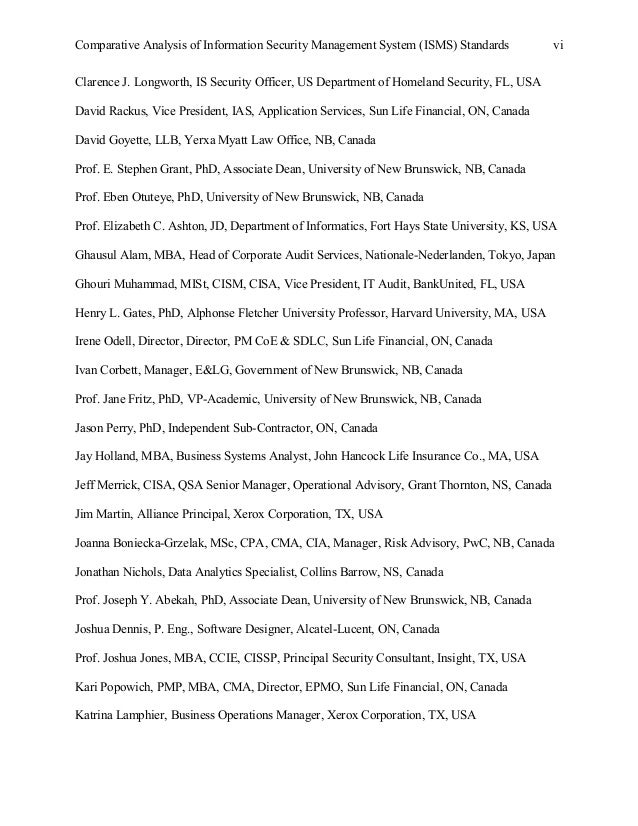 Comparative Analysis of Information Security Management System (ISMS) Standards vi

Clarence J. Longworth, IS Security Officer, US Department of Homeland Security, FL, USA

David Rackus, Vice President, IAS, Application Services, Sun Life Financial, ON, Canada

David Goyette, LLB, Yerxa Myatt Law Office, NB, Canada

Prof. E. Stephen Grant, PhD, Associate Dean, University of New Brunswick, NB, Canada

Prof. Eben Otuteye, PhD, University of New Brunswick, NB, Canada

Prof. Elizabeth C. Ashton, JD, Department of Informatics, Fort Hays State University, KS, USA

Ghausul Alam, MBA, Head of Corporate Audit Services, Nationale-Nederlanden, Tokyo, Japan

Ghouri Muhammad, MISt, CISM, CISA, Vice President, IT Audit, BankUnited, FL, USA

Henry L. Gates, PhD, Alphonse Fletcher University Professor, Harvard University, MA, USA

Irene Odell, Director, Director, PM CoE & SDLC, Sun Life Financial, ON, Canada

Ivan Corbett, Manager, E&LG, Government of New Brunswick, NB, Canada

Prof. Jane Fritz, PhD, VP-Academic, University of New Brunswick, NB, Canada

Jason Perry, PhD, Independent Sub-Contractor, ON, Canada

Jay Holland, MBA, Business Systems Analyst, John Hancock Life Insurance Co., MA, USA

Jeff Merrick, CISA, QSA Senior Manager, Operational Advisory, Grant Thornton, NS, Canada

Jim Martin, Alliance Principal, Xerox Corporation, TX, USA

Joanna Boniecka-Grzelak, MSc, CPA, CMA, CIA, Manager, Risk Advisory, PwC, NB, Canada

Jonathan Nichols, Data Analytics Specialist, Collins Barrow, NS, Canada

Prof. Joseph Y. Abekah, PhD, Associate Dean, University of New Brunswick, NB, Canada

Joshua Dennis, P. Eng., Software Designer, Alcatel-Lucent, ON, Canada

Prof. Joshua Jones, MBA, CCIE, CISSP, Principal Security Consultant, Insight, TX, USA

Kari Popowich, PMP, MBA, CMA, Director, EPMO, Sun Life Financial, ON, Canada

Katrina Lamphier, Business Operations Manager, Xerox Corporation, TX, USA